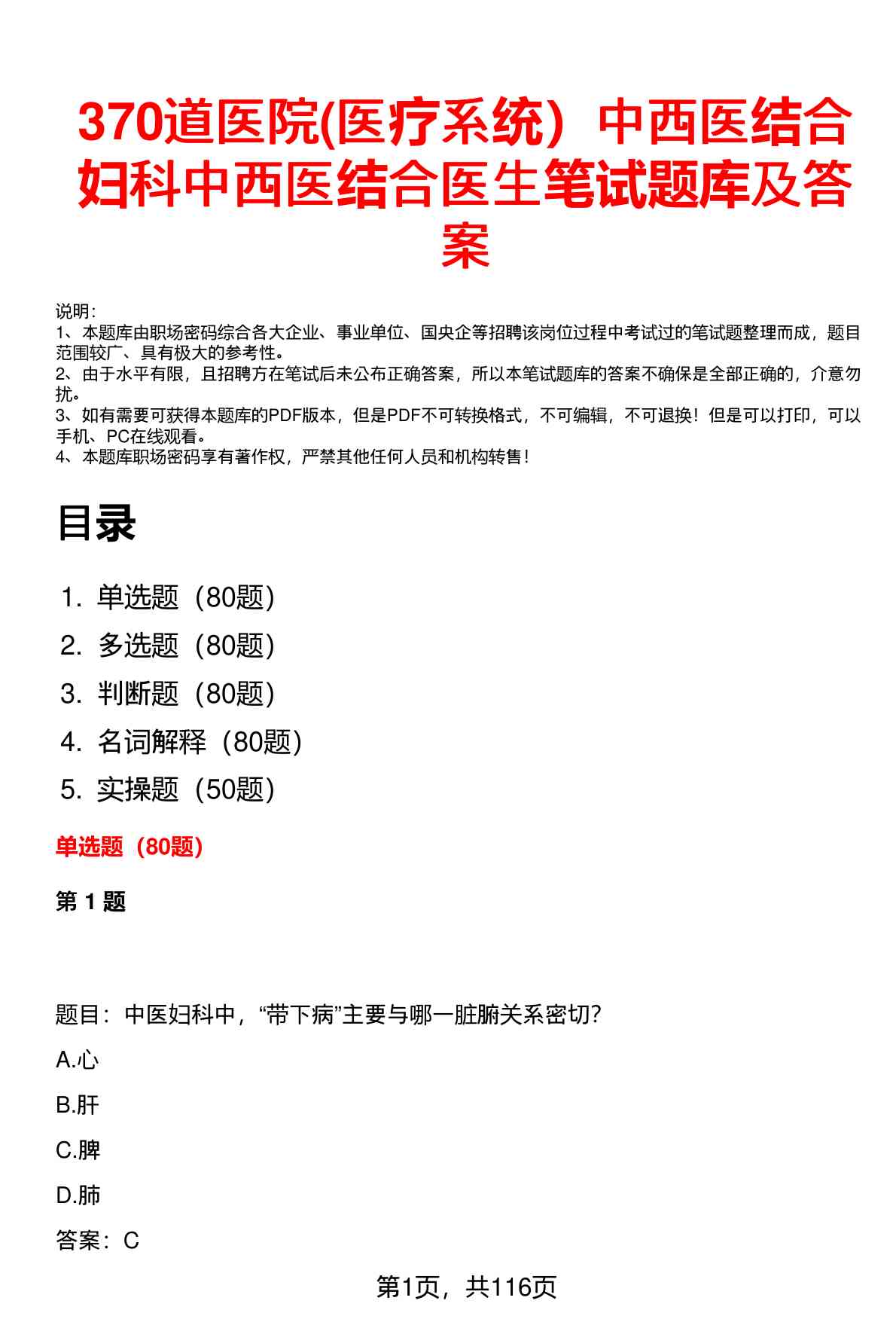 370道医院(医疗系统）中西医结合妇科中西医结合医生笔试题库及答案

说明：
1、本题库由职场密码综合各大企业、事业单位、国央企等招聘该岗位过程中考试过的笔试题整理而成，题目范围较广、具有极大的参考性。
2、由于水平有限，且招聘方在笔试后未公布正确答案，所以本笔试题库的答案不确保是全部正确的，介意勿扰。
3、如有需要可获得本题库的PDF版本，但是PDF不可转换格式，不可编辑，不可退换！但是可以打印，可以手机、PC在线观看。
4、本题库职场密码享有著作权，严禁其他任何人员和机构转售！

目录

1. 单选题（80题）
2. 多选题（80题）
3. 判断题（80题）
4. 名词解释（80题）
5. 实操题（50题）

单选题（80题）

第 1 题

题目：中医妇科中，“带下病”主要与哪一脏腑关系密切？

A.心

B.肝

C.脾

D.肺

答案：C

第1页，共116页